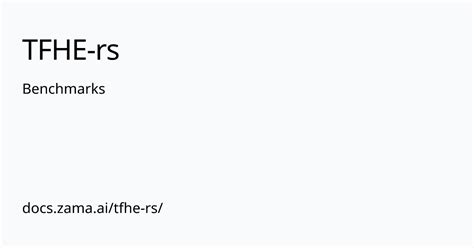 TFHE-rs

Benchmarks

docs.zama.ai/tfhe-rs/